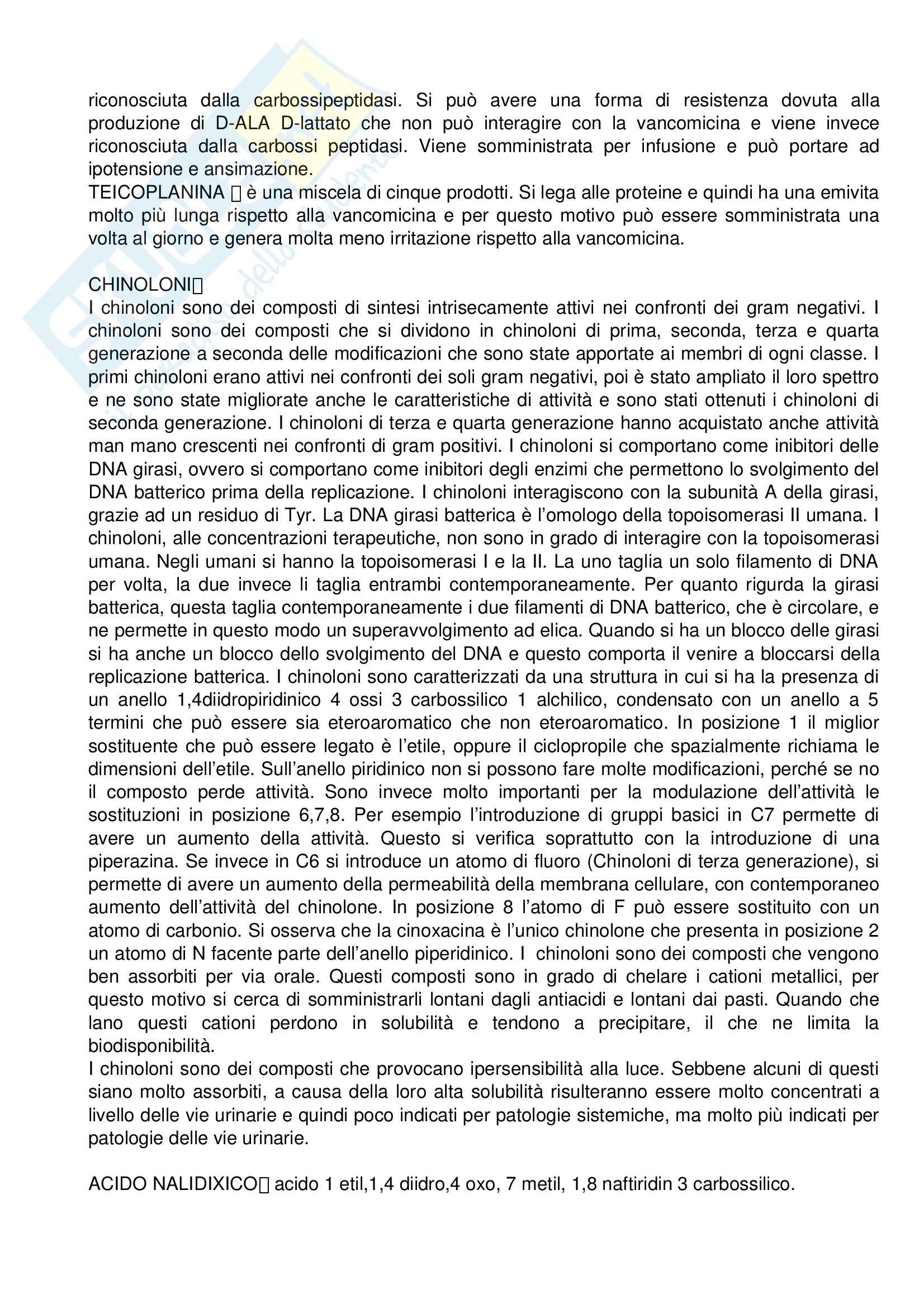 riconosciuta dalla carbossipeptidasi. Si può avere una forma di resistenza dovuta alla produzione di D-ALA D-lattato che non può interagire con la vancomicina e viene invece riconosciuta dalla carbossi peptidasi. Viene somministrata per infusione e può portare ad ipotensione e ansimazione.
TEICOPLANINA  è una miscela di cinque prodotti. Si lega alle proteine e quindi ha una emivita molto più lunga rispetto alla vancomicina e per questo motivo può essere somministrata una volta al giorno e genera molta meno irritazione rispetto alla vancomicina.

CHINOLONI
I chinoloni sono dei composti di sintesi intrisecamente attivi nei confronti dei gram negativi. I chinoloni sono dei composti che si dividono in chinoloni di prima, seconda, terza e quarta generazione a seconda delle modificazioni che sono state apportate ai membri di ogni classe. I primi chinoloni erano attivi nei confronti dei soli gram negativi, poi è stato ampliato il loro spettro e ne sono state migliorate anche le caratteristiche di attività e sono stati ottenuti i chinoloni di seconda generazione. I chinoloni di terza e quarta generazione hanno acquistato anche attività man mano crescenti nei confronti di gram positivi. I chinoloni si comportano come inibitori delle DNA girasi, ovvero si comportano come inibitori degli enzimi che permettono lo svolgimento del DNA batterico prima della replicazione. I chinoloni interagiscono con la subunità A della girasi, grazie ad un residuo di Tyr. La DNA girasi batterica è l'omologo della topoisomerasi II umana. I chinoloni, alle concentrazioni terapeutiche, non sono in grado di interagire con la topoisomerasi umana. Negli umani si hanno la topoisomerasi I e la II. La uno taglia un solo filamento di DNA per volta, la due invece li taglia entrambi contemporaneamente. Per quanto rigurda la girasi batterica, questa taglia contemporaneamente i due filamenti di DNA batterico, che è circolare, e ne permette in questo modo un superavvolgimento ad elica. Quando si ha un blocco delle girasi si ha anche un blocco dello svolgimento del DNA e questo comporta il venire a bloccarsi della replicazione batterica. I chinoloni sono caratterizzati da una struttura in cui si ha la presenza di un anello 1,4diidropiridinico 4 ossi 3 carbossilico 1 alchilico, condensato con un anello a 5 termini che può essere sia eteroaromatico che non eteroaromatico. In posizione 1 il miglior sostituente che può essere legato è l'etile, oppure il ciclopropile che spazialmente richiama le dimensioni dell'etile. Sull'anello piridinico non si possono fare molte modificazioni, perché se no il composto perde attività. Sono invece molto importanti per la modulazione dell'attività le sostituzioni in posizione 6,7,8. Per esempio l'introduzione di gruppi basici in C7 permette di avere un aumento della attività. Questo si verifica soprattutto con la introduzione di una piperazina. Se invece in C6 si introduce un atomo di fluoro (Chinoloni di terza generazione), si permette di avere un aumento della permeabilità della membrana cellulare, con contemporaneo aumento dell'attività del chinolone. In posizione 8 l'atomo di F può essere sostituito con un atomo di carbonio. Si osserva che la cinoxacina è l'unico chinolone che presenta in posizione 2 un atomo di N facente parte dell'anello piperidinico. I chinoloni sono dei composti che vengono ben assorbiti per via orale. Questi composti sono in grado di chelare i cationi metallici, per questo motivo si cerca di somministrarli lontani dagli antiacidi e lontani dai pasti. Quando che lano questi cationi perdono in solubilità e tendono a precipitare, il che ne limita la biodisponibilità.
I chinoloni sono dei composti che provocano ipersensibilità alla luce. Sebbene alcuni di questi siano molto assorbiti, a causa della loro alta solubilità risulteranno essere molto concentrati a livello delle vie urinarie e quindi poco indicati per patologie sistemiche, ma molto più indicati per patologie delle vie urinarie.

ACIDO NALIDIXICO acido 1 etil,1,4 diidro,4 oxo, 7 metil, 1,8 naftiridin 3 carbossilico.